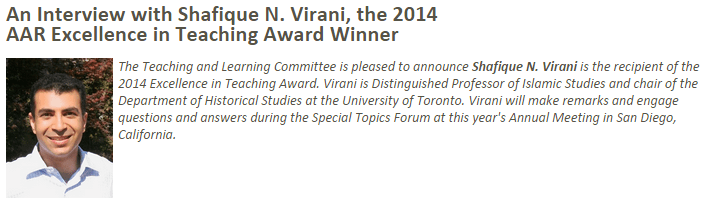 An Interview with Shafique N. Virani, the 2014 AAR Excellence in Teaching Award Winner

The Teaching and Learning Committee is pleased to announce Shafique N. Virani is the recipient of the 2014 Excellence in Teaching Award. Virani is Distinguished Professor of Islamic Studies and chair of the Department of Historical Studies at the University of Toronto. Virani will make remarks and engage questions and answers during the Special Topics Forum at this year's Annual Meeting in San Diego, California.